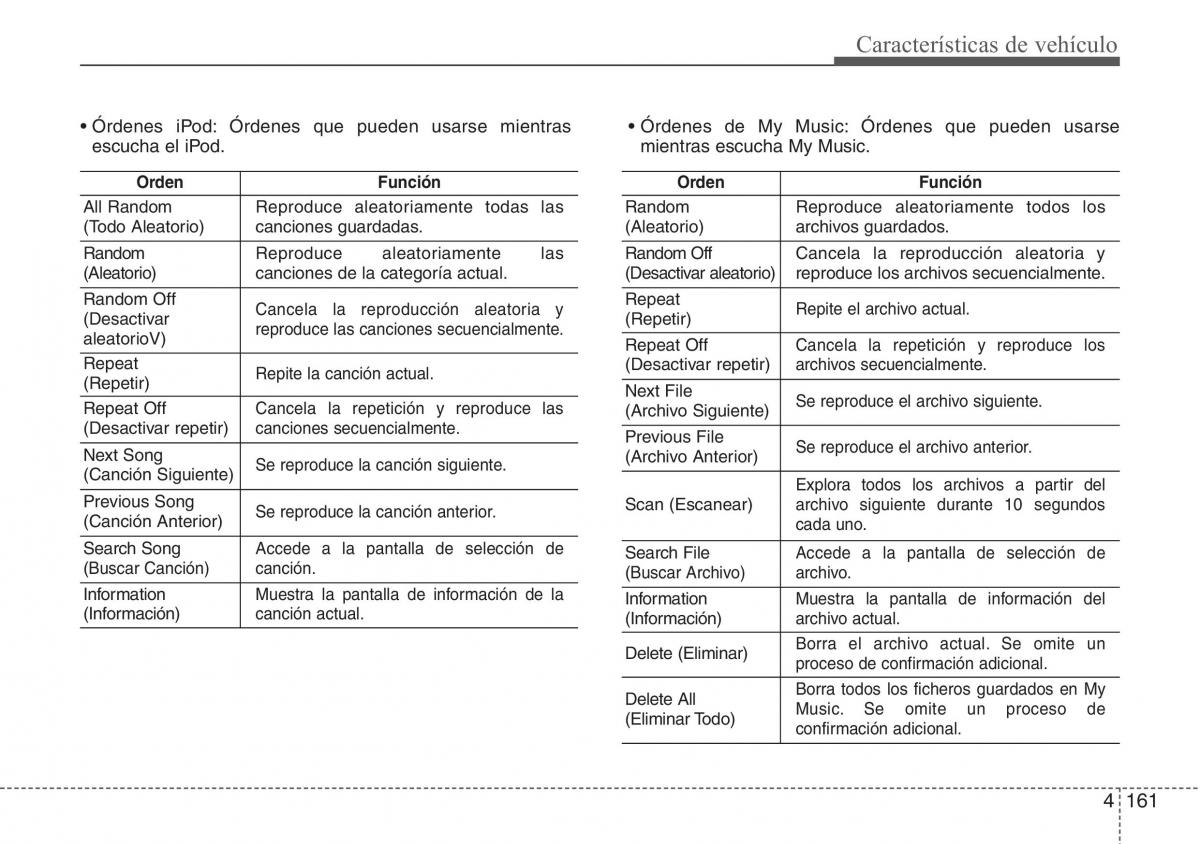 Características de vehículo

• Órdenes iPod: Órdenes que pueden usarse mientras escucha el iPod.

| Orden | Función |
|---|---|
| All Random (Todo Aleatorio) | Reproduce aleatoriamente todas las canciones guardadas. |
| Random (Aleatorio) | Reproduce aleatoriamente las canciones de la categoría actual. |
| Random Off (Desactivar aleatorioV) | Cancela la reproducción aleatoria y reproduce las canciones secuencialmente. |
| Repeat (Repetir) | Repite la canción actual. |
| Repeat Off (Desactivar repetir) | Cancela la repetición y reproduce las canciones secuencialmente. |
| Next Song (Canción Siguiente) | Se reproduce la canción siguiente. |
| Previous Song (Canción Anterior) | Se reproduce la canción anterior. |
| Search Song (Buscar Canción) | Accede a la pantalla de selección de canción. |
| Information (Información) | Muestra la pantalla de información de la canción actual. |

• Órdenes de My Music: Órdenes que pueden usarse mientras escucha My Music.

| Orden | Función |
|---|---|
| Random (Aleatorio) | Reproduce aleatoriamente todos los archivos guardados. |
| Random Off (Desactivar aleatorio) | Cancela la reproducción aleatoria y reproduce los archivos secuencialmente. |
| Repeat (Repetir) | Repite el archivo actual. |
| Repeat Off (Desactivar repetir) | Cancela la repetición y reproduce los archivos secuencialmente. |
| Next File (Archivo Siguiente) | Se reproduce el archivo siguiente. |
| Previous File (Archivo Anterior) | Se reproduce el archivo anterior. |
| Scan (Escanear) | Explora todos los archivos a partir del archivo siguiente durante 10 segundos cada uno. |
| Search File (Buscar Archivo) | Accede a la pantalla de selección de archivo. |
| Information (Información) | Muestra la pantalla de información del archivo actual. |
| Delete (Eliminar) | Borra el archivo actual. Se omite un proceso de confirmación adicional. |
| Delete All (Eliminar Todo) | Borra todos los ficheros guardados en My Music. Se omite un proceso de confirmación adicional. |

4 161